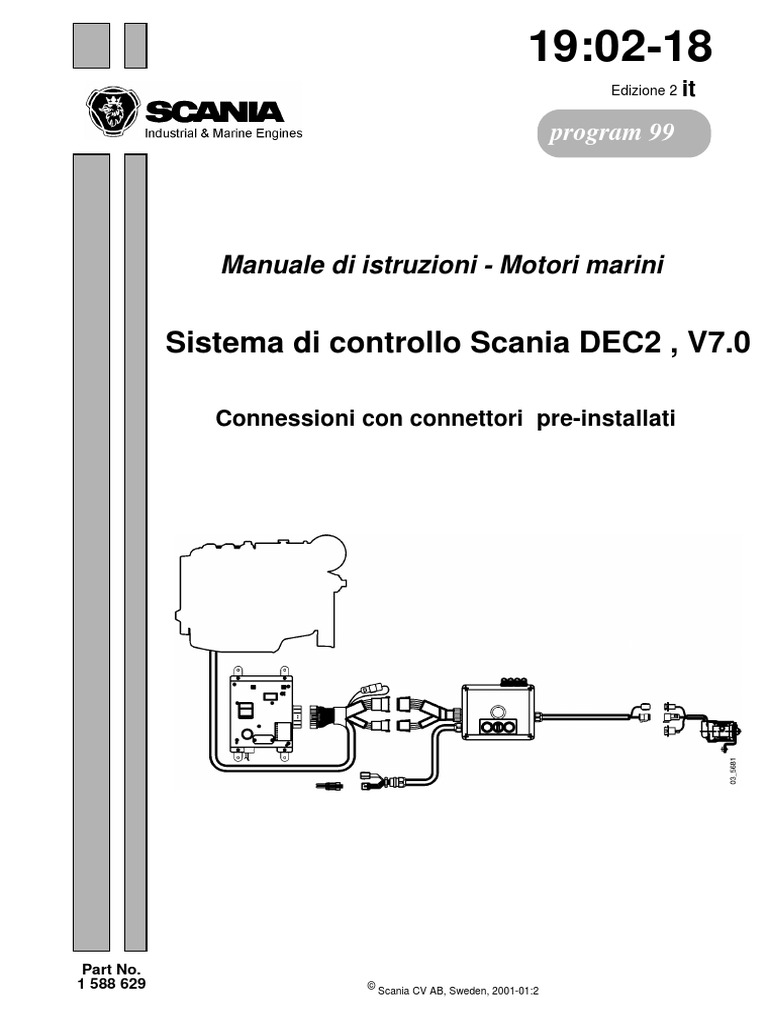 19:02-18

Edizione 2 it

SCANIA
Industrial & Marine Engines

program 99

Manuale di istruzioni - Motori marini

Sistema di controllo Scania DEC2 , V7.0

Connessioni con connettori pre-installati

03_5681

Part No.
1 588 629

© Scania CV AB, Sweden, 2001-01:2